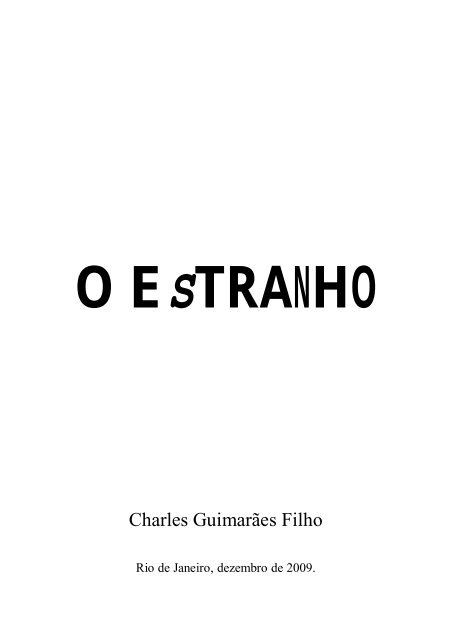 O EsTRANHO

Charles Guimarães Filho

Rio de Janeiro, dezembro de 2009.